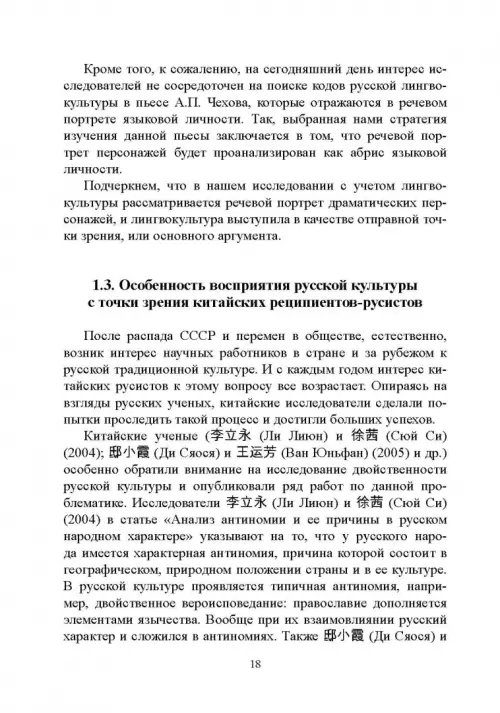 Кроме того, к сожалению, на сегодняшний день интерес исследователей не сосредоточен на поиске кодов русской лингвокультуры в пьесе А.П. Чехова, которые отражаются в речевом портрете языковой личности. Так, выбранная нами стратегия изучения данной пьесы заключается в том, что речевой портрет персонажей будет проанализирован как абрис языковой личности.

Подчеркнем, что в нашем исследовании с учетом лингвокультуры рассматривается речевой портрет драматических персонажей, и лингвокультура выступила в качестве отправной точки зрения, или основного аргумента.

1.3. Особенность восприятия русской культуры с точки зрения китайских реципиентов-русистов

После распада СССР и перемен в обществе, естественно, возник интерес научных работников в стране и за рубежом к русской традиционной культуре. И с каждым годом интерес китайских русистов к этому вопросу все возрастает. Опираясь на взгляды русских ученых, китайские исследователи сделали попытки проследить такой процесс и достигли больших успехов.

Китайские ученые (李立永 (Ли Лиюн) и 徐茜 (Сюй Си) (2004); 邸小霞 (Ди Сяося) и 王运芳 (Ван Юньфан) (2005) и др.) особенно обратили внимание на исследование двойственности русской культуры и опубликовали ряд работ по данной проблематике. Исследователи 李立永 (Ли Лиюн) и 徐茜 (Сюй Си) (2004) в статье «Анализ антиномии и ее причины в русском народном характере» указывают на то, что у русского народа имеется характерная антиномия, причина которой состоит в географическом, природном положении страны и в ее культуре. В русской культуре проявляется типичная антиномия, например, двойственное вероисповедание: православие дополняется элементами язычества. Вообще при их взаимовлиянии русский характер и сложился в антиномиях. Также 邸小霞 (Ди Сяося) и

18